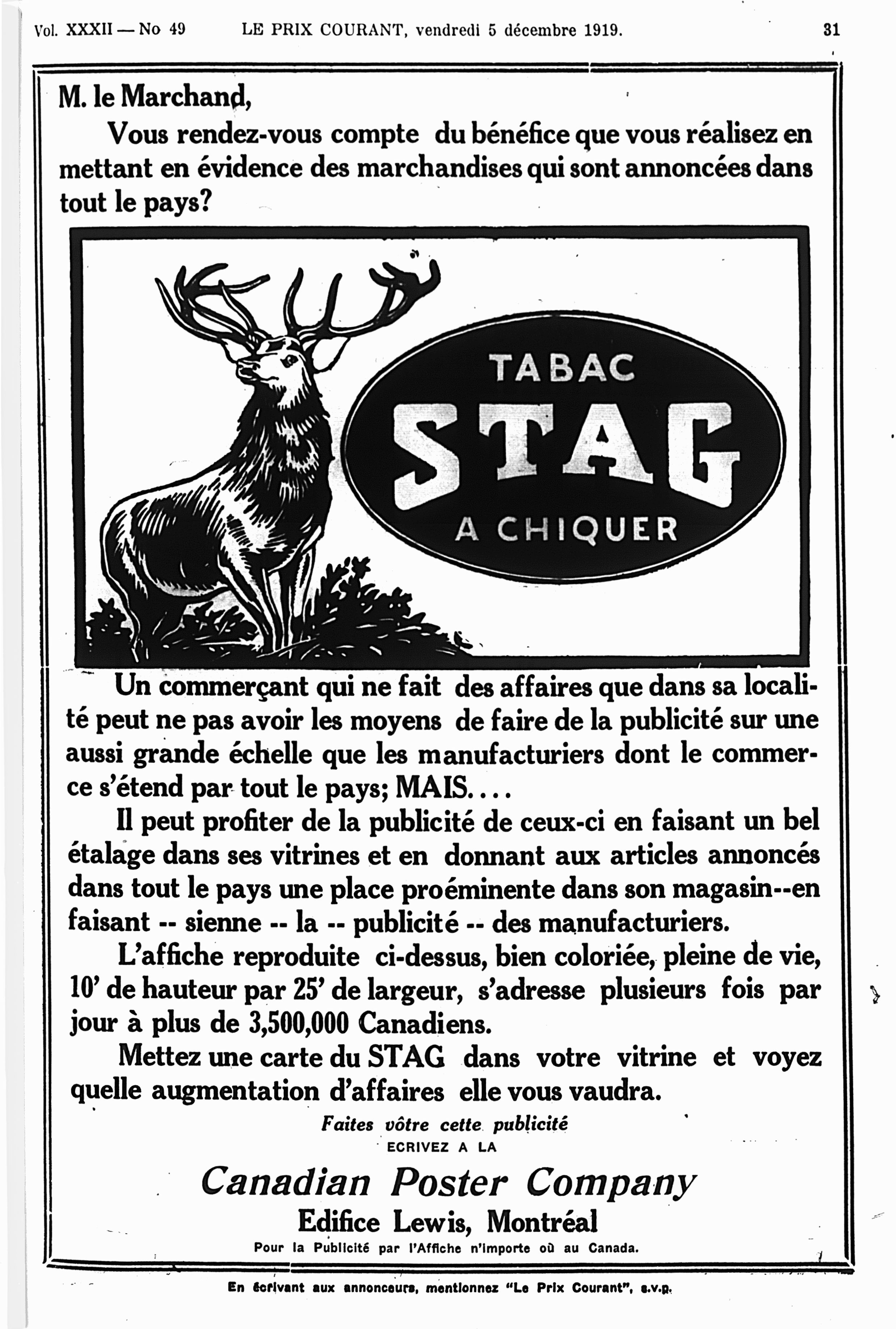 Vol. XXXII — No 49 LE PRIX COURANT, vendredi 5 décembre 1919. 31

M. le Marchand,

Vous rendez-vous compte du bénéfice que vous réalisez en mettant en évidence des marchandises qui sont annoncées dans tout le pays?

TABAC
STAG
A CHIQUER

Un commerçant qui ne fait des affaires que dans sa localité peut ne pas avoir les moyens de faire de la publicité sur une aussi grande échelle que les manufacturiers dont le commerce s'étend par tout le pays; MAIS....

Il peut profiter de la publicité de ceux-ci en faisant un bel étalage dans ses vitrines et en donnant aux articles annoncés dans tout le pays une place proéminente dans son magasin--en faisant -- sienne -- la -- publicité -- des manufacturiers.

L'affiche reproduite ci-dessus, bien coloriée, pleine de vie, 10' de hauteur par 25' de largeur, s'adresse plusieurs fois par jour à plus de 3,500,000 Canadiens.

Mettez une carte du STAG dans votre vitrine et voyez quelle augmentation d'affaires elle vous vaudra.

Faites vôtre cette publicité
ECRIVEZ A LA

Canadian Poster Company
Edifice Lewis, Montréal
Pour la Publicité par l'Affiche n'importe où au Canada.

En écrivant aux annonceurs, mentionnez "Le Prix Courant", s.v.p.